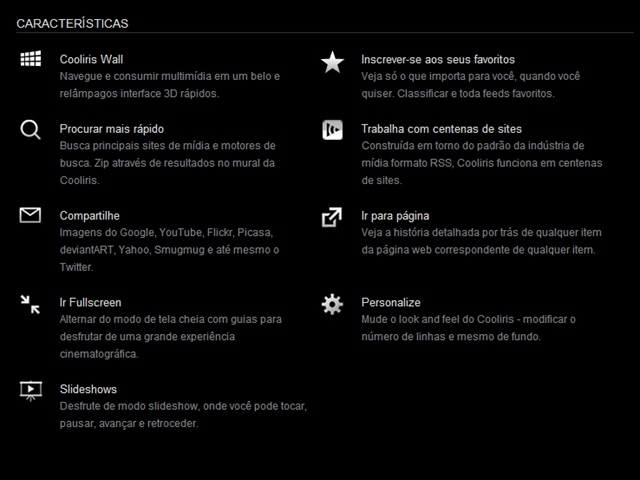 CARACTERÍSTICAS

Cooliris Wall
Navegue e consumir multimídia em um belo e relâmpagos interface 3D rápidos.

Procurar mais rápido
Busca principais sites de mídia e motores de busca. Zip através de resultados no mural da Cooliris.

Compartilhe
Imagens do Google, YouTube, Flickr, Picasa, deviantART, Yahoo, Smugmug e até mesmo o Twitter.

Ir Fullscreen
Alternar do modo de tela cheia com guias para desfrutar de uma grande experiência cinematográfica.

Slideshows
Desfrute de modo slideshow, onde você pode tocar, pausar, avançar e retroceder.

Inscrever-se aos seus favoritos
Veja só o que importa para você, quando você quiser. Classificar e toda feeds favoritos.

Trabalha com centenas de sites
Construída em torno do padrão da indústria de mídia formato RSS, Cooliris funciona em centenas de sites.

Ir para página
Veja a história detalhada por trás de qualquer item da página web correspondente de qualquer item.

Personalize
Mude o look and feel do Cooliris - modificar o número de linhas e mesmo de fundo.